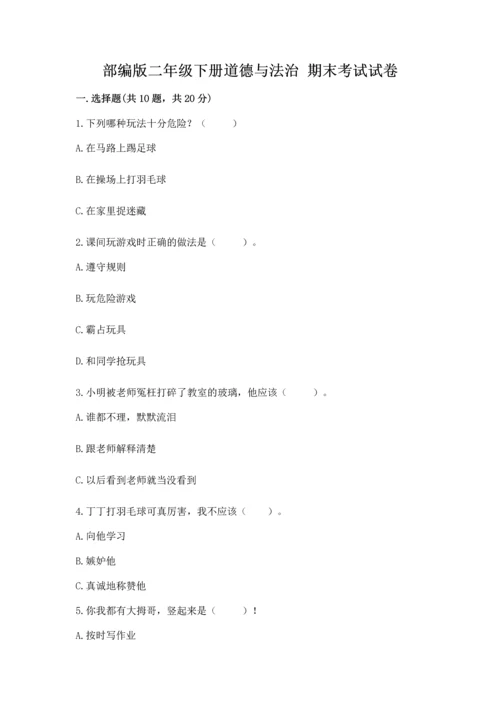 部编版二年级下册道德与法治 期末考试试卷

一. 选择题(共 10 题，共 20 分)

1. 下列哪种玩法十分危险？（　　）

A. 在马路上踢足球

B. 在操场上打羽毛球

C. 在家里捉迷藏

2. 课间玩游戏时正确的做法是（　　）。

A. 遵守规则

B. 玩危险游戏

C. 霸占玩具

D. 和同学抢玩具

3. 小明被老师冤枉打碎了教室的玻璃，他应该（　　）。

A. 谁都不理，默默流泪

B. 跟老师解释清楚

C. 以后看到老师就当没看到

4. 丁丁打羽毛球可真厉害，我不应该（　　）。

A. 向他学习

B. 嫉妒他

C. 真诚地称赞他

5. 你我都有大拇哥，竖起来是（　　）！

A. 按时写作业